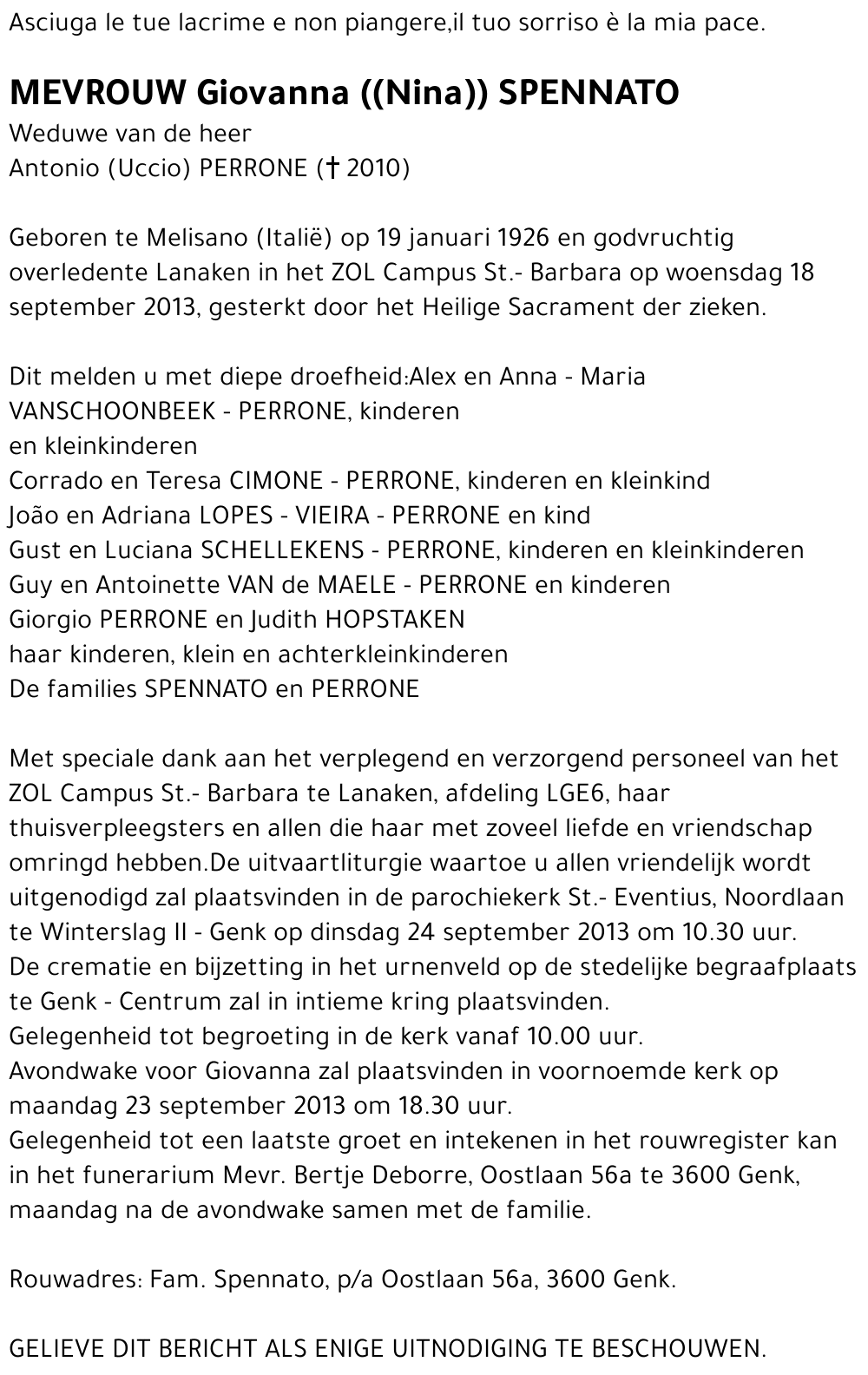 Asciuga le tue lacrime e non piangere,il tuo sorriso è la mia pace.

MEVROUW Giovanna ((Nina)) SPENNATO
Weduwe van de heer
Antonio (Uccio) PERRONE († 2010)

Geboren te Melisano (Italië) op 19 januari 1926 en godvruchtig overledente Lanaken in het ZOL Campus St.- Barbara op woensdag 18 september 2013, gesterkt door het Heilige Sacrament der zieken.

Dit melden u met diepe droefheid:Alex en Anna - Maria VANSCHOONBEEK - PERRONE, kinderen
en kleinkinderen
Corrado en Teresa CIMONE - PERRONE, kinderen en kleinkind
João en Adriana LOPES - VIEIRA - PERRONE en kind
Gust en Luciana SCHELLEKENS - PERRONE, kinderen en kleinkinderen
Guy en Antoinette VAN de MAELE - PERRONE en kinderen
Giorgio PERRONE en Judith HOPSTAKEN
haar kinderen, klein en achterkleinkinderen
De families SPENNATO en PERRONE

Met speciale dank aan het verplegend en verzorgend personeel van het ZOL Campus St.- Barbara te Lanaken, afdeling LGE6, haar thuisverpleegsters en allen die haar met zoveel liefde en vriendschap omringd hebben.De uitvaartliturgie waartoe u allen vriendelijk wordt uitgenodigd zal plaatsvinden in de parochiekerk St.- Eventius, Noordlaan te Winterslag II - Genk op dinsdag 24 september 2013 om 10.30 uur.
De crematie en bijzetting in het urnenveld op de stedelijke begraafplaats te Genk - Centrum zal in intieme kring plaatsvinden.
Gelegenheid tot begroeting in de kerk vanaf 10.00 uur.
Avondwake voor Giovanna zal plaatsvinden in voornoemde kerk op maandag 23 september 2013 om 18.30 uur.
Gelegenheid tot een laatste groet en intekenen in het rouwregister kan in het funerarium Mevr. Bertje Deborre, Oostlaan 56a te 3600 Genk, maandag na de avondwake samen met de familie.

Rouwadres: Fam. Spennato, p/a Oostlaan 56a, 3600 Genk.

GELIEVE DIT BERICHT ALS ENIGE UITNODIGING TE BESCHOUWEN.